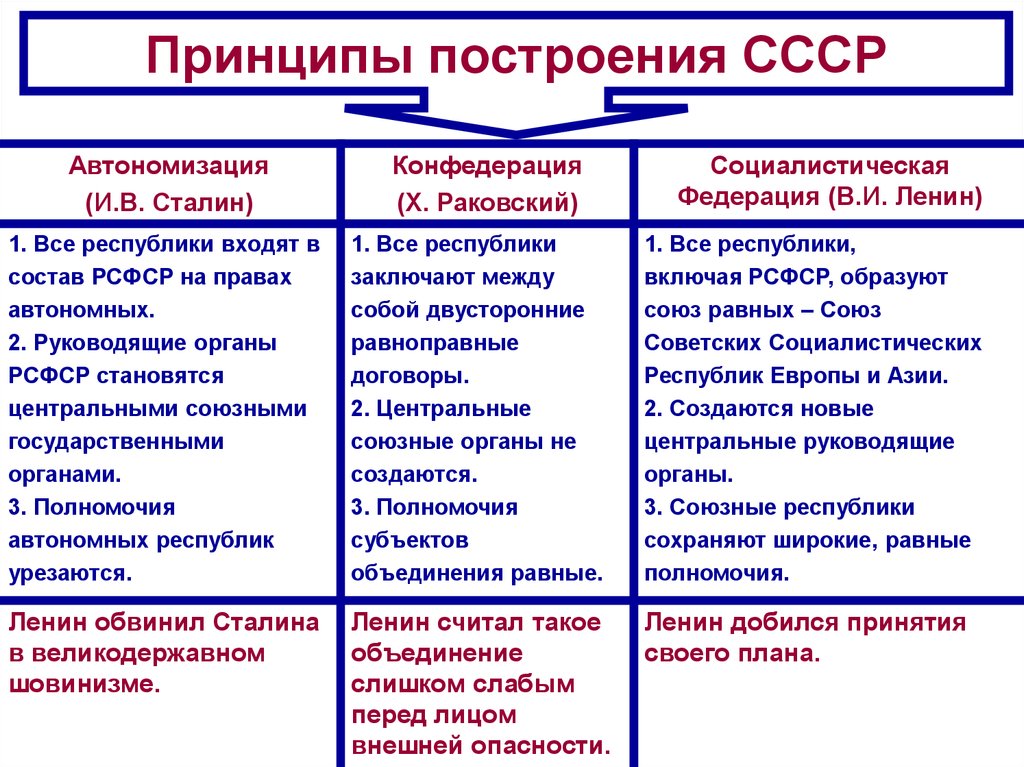 Принципы построения СССР

| Автономизация (И.В. Сталин) | Конфедерация (Х. Раковский) | Социалистическая Федерация (В.И. Ленин) |
|---|---|---|
| 1. Все республики входят в состав РСФСР на правах автономных. 2. Руководящие органы РСФСР становятся центральными союзными государственными органами. 3. Полномочия автономных республик урезаются. | 1. Все республики заключают между собой двусторонние равноправные договоры. 2. Центральные союзные органы не создаются. 3. Полномочия субъектов объединения равные. | 1. Все республики, включая РСФСР, образуют союз равных – Союз Советских Социалистических Республик Европы и Азии. 2. Создаются новые центральные руководящие органы. 3. Союзные республики сохраняют широкие, равные полномочия. |
| Ленин обвинил Сталина в великодержавном шовинизме. | Ленин считал такое объединение слишком слабым перед лицом внешней опасности. | Ленин добился принятия своего плана. |